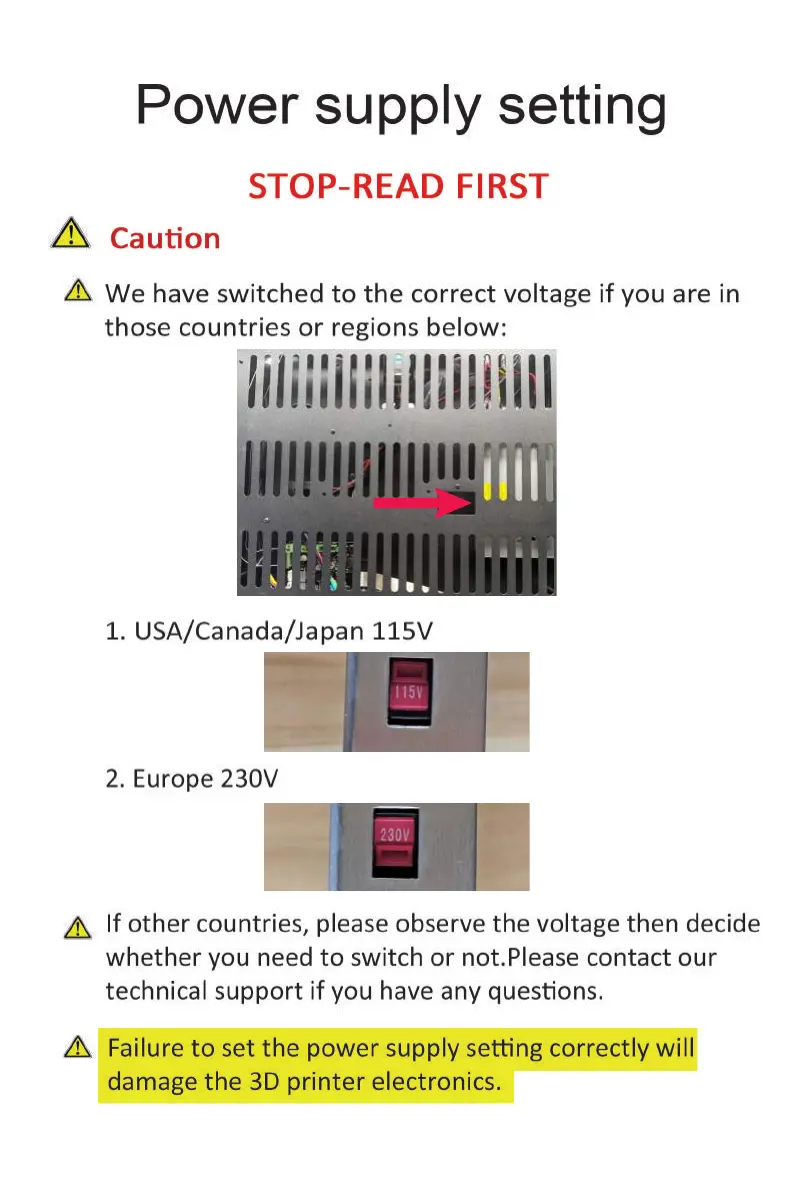 Power supply setting

STOP-READ FIRST

Caution

We have switched to the correct voltage if you are in those countries or regions below:

1. USA/Canada/Japan 115V

115V

2. Europe 230V

230V

If other countries, please observe the voltage then decide whether you need to switch or not.Please contact our technical support if you have any questions.

Failure to set the power supply setting correctly will damage the 3D printer electronics.